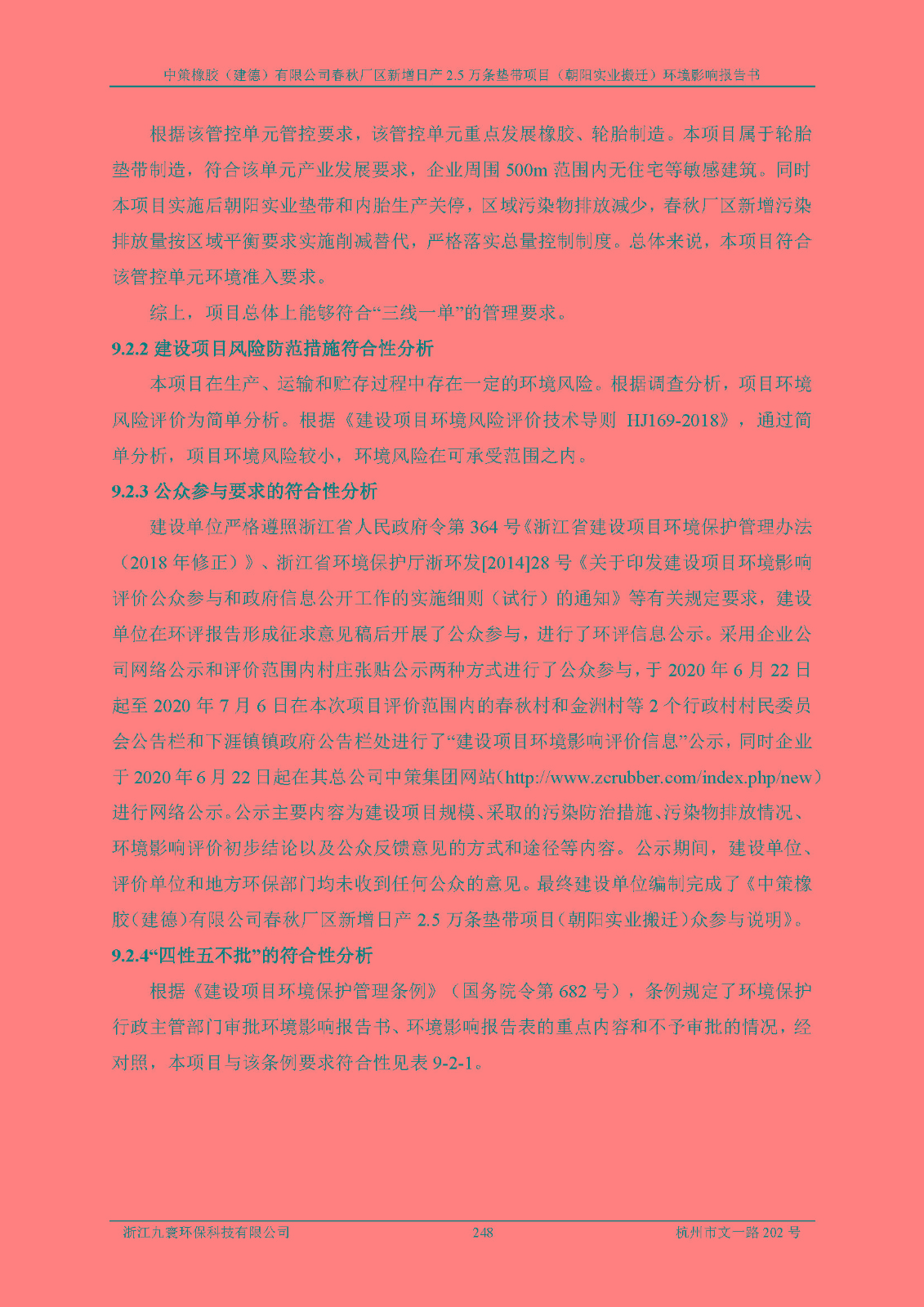 中策橡胶（建德）有限公司春秋厂区新增日产 2.5 万条垫带项目（朝阳实业搬迁）环境影响报告书

根据该管控单元管控要求，该管控单元重点发展橡胶、轮胎制造。本项目属于轮胎垫带制造，符合该单元产业发展要求，企业周围 500m 范围内无住宅等敏感建筑。同时本项目实施后朝阳实业垫带和内胎生产关停，区域污染物排放减少，春秋厂区新增污染排放量按区域平衡要求实施削减替代，严格落实总量控制制度。总体来说，本项目符合该管控单元环境准入要求。

综上，项目总体上能够符合“三线一单”的管理要求。

9.2.2 建设项目风险防范措施符合性分析

本项目在生产、运输和贮存过程中存在一定的环境风险。根据调查分析，项目环境风险评价为简单分析。根据《建设项目环境风险评价技术导则 HJ169-2018》，通过简单分析，项目环境风险较小，环境风险在可承受范围之内。

9.2.3 公众参与要求的符合性分析

建设单位严格遵照浙江省人民政府令第 364 号《浙江省建设项目环境保护管理办法（2018 年修正）》、浙江省环境保护厅浙环发[2014]28 号《关于印发建设项目环境影响评价公众参与和政府信息公开工作的实施细则（试行）的通知》等有关规定要求，建设单位在环评报告形成征求意见稿后开展了公众参与，进行了环评信息公示。采用企业公司网络公示和评价范围内村庄张贴公示两种方式进行了公众参与，于 2020 年 6 月 22 日起至 2020 年 7 月 6 日在本次项目评价范围内的春秋村和金洲村等 2 个行政村村民委员会公告栏和下涯镇镇政府公告栏处进行了“建设项目环境影响评价信息”公示，同时企业于 2020 年 6 月 22 日起在其总公司中策集团网站（http://www.zcrubber.com/index.php/new）进行网络公示。公示主要内容为建设项目规模、采取的污染防治措施、污染物排放情况、环境影响评价初步结论以及公众反馈意见的方式和途径等内容。公示期间，建设单位、评价单位和地方环保部门均未收到任何公众的意见。最终建设单位编制完成了《中策橡胶（建德）有限公司春秋厂区新增日产 2.5 万条垫带项目（朝阳实业搬迁）众参与说明》。

9.2.4“四性五不批”的符合性分析

根据《建设项目环境保护管理条例》（国务院令第 682 号），条例规定了环境保护行政主管部门审批环境影响报告书、环境影响报告表的重点内容和不予审批的情况，经对照，本项目与该条例要求符合性见表 9-2-1。

浙江九寰环保科技有限公司 248 杭州市文一路 202 号